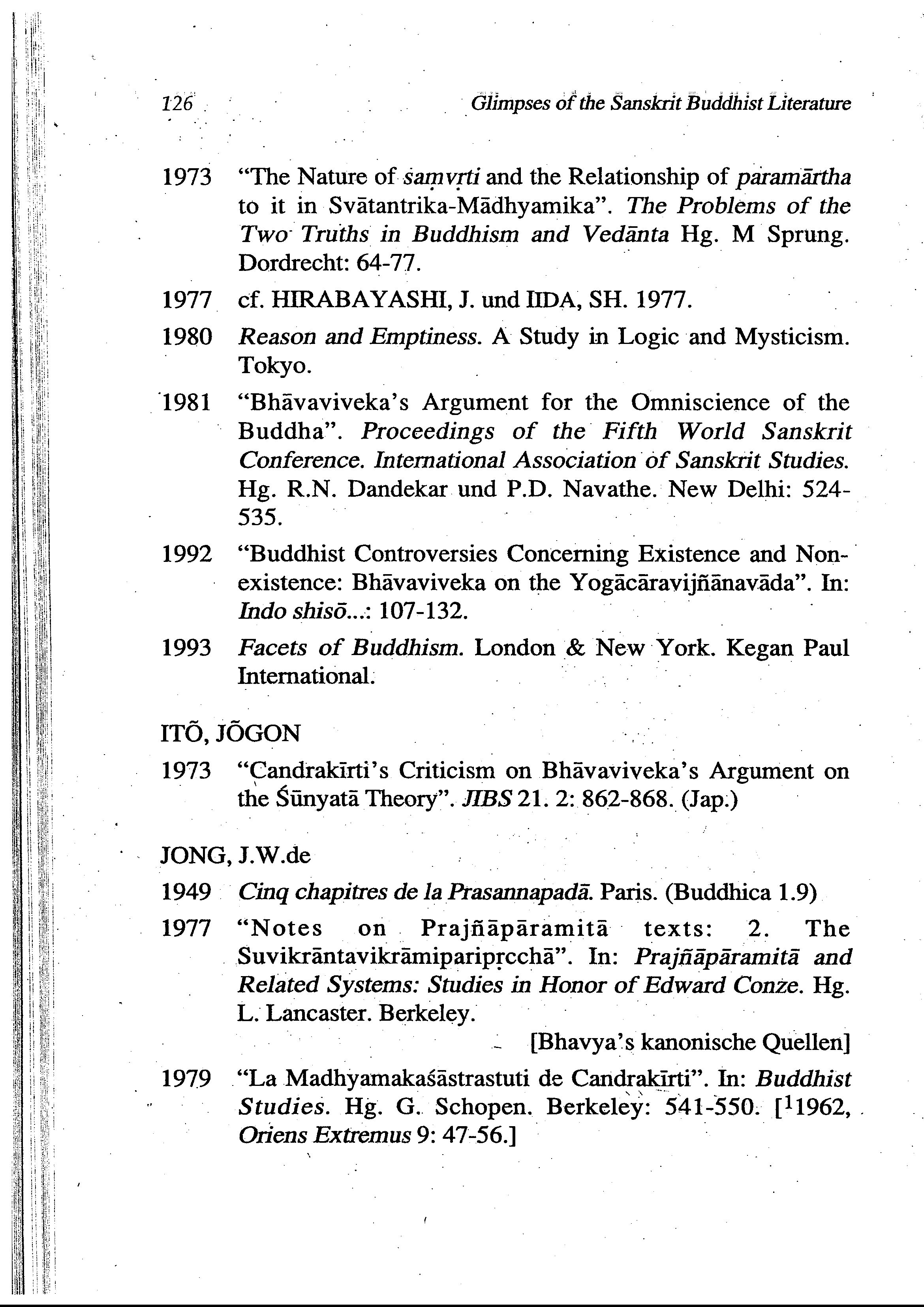 126 Glimpses of the Sanskrit Buddhist Literature

1973 "The Nature of saṃvṛti and the Relationship of paramārtha to it in Svātantrika-Mādhyamika". The Problems of the Two Truths in Buddhism and Vedānta Hg. M Sprung. Dordrecht: 64-77.

1977 cf. HIRABAYASHI, J. und IIDA, SH. 1977.

1980 Reason and Emptiness. A Study in Logic and Mysticism. Tokyo.

1981 "Bhāvaviveka's Argument for the Omniscience of the Buddha". Proceedings of the Fifth World Sanskrit Conference. International Association of Sanskrit Studies. Hg. R.N. Dandekar und P.D. Navathe. New Delhi: 524-535.

1992 "Buddhist Controversies Concerning Existence and Non-existence: Bhāvaviveka on the Yogācāravijñānavāda". In: Indo shisō...: 107-132.

1993 Facets of Buddhism. London & New York. Kegan Paul International.

ITŌ, JŌGON

1973 "Candrakīrti's Criticism on Bhāvaviveka's Argument on the Śūnyatā Theory". JIBS 21. 2: 862-868. (Jap.)

JONG, J.W.de

1949 Cinq chapitres de la Prasannapadā. Paris. (Buddhica 1.9)

1977 "Notes on Prajñāpāramitā texts: 2. The Suvikrāntavikrāmiparipṛcchā". In: Prajñāpāramitā and Related Systems: Studies in Honor of Edward Conze. Hg. L. Lancaster. Berkeley.

[Bhavya's kanonische Quellen]

1979 "La Madhyamakaśāstrastuti de Candrakīrti". In: Buddhist Studies. Hg. G. Schopen. Berkeley: 541-550. [$^1$1962, Oriens Extremus 9: 47-56.]